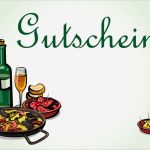 Gutschein